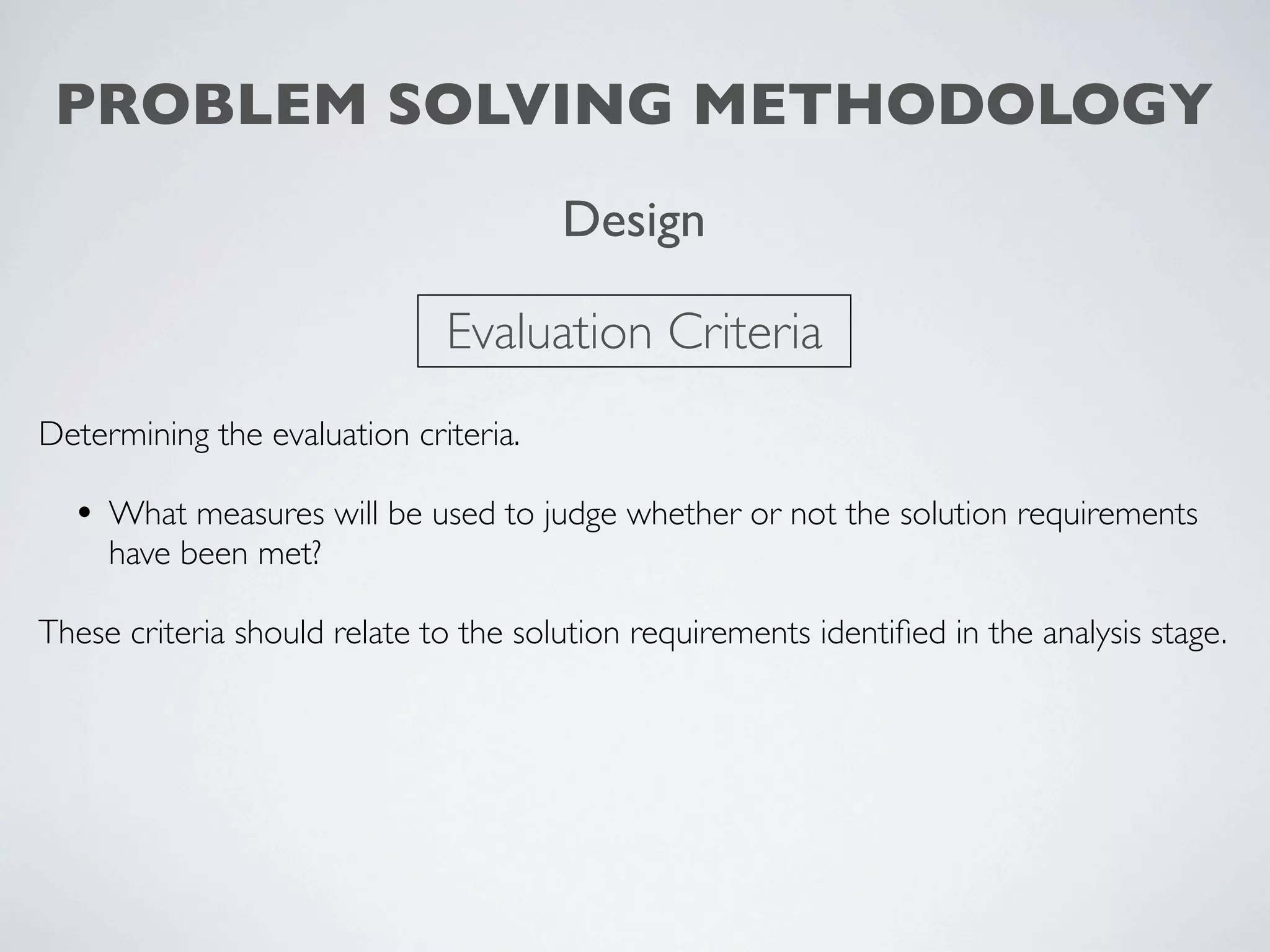 PROBLEM SOLVING METHODOLOGY

Design

Evaluation Criteria

Determining the evaluation criteria.

• What measures will be used to judge whether or not the solution requirements have been met?

These criteria should relate to the solution requirements identified in the analysis stage.